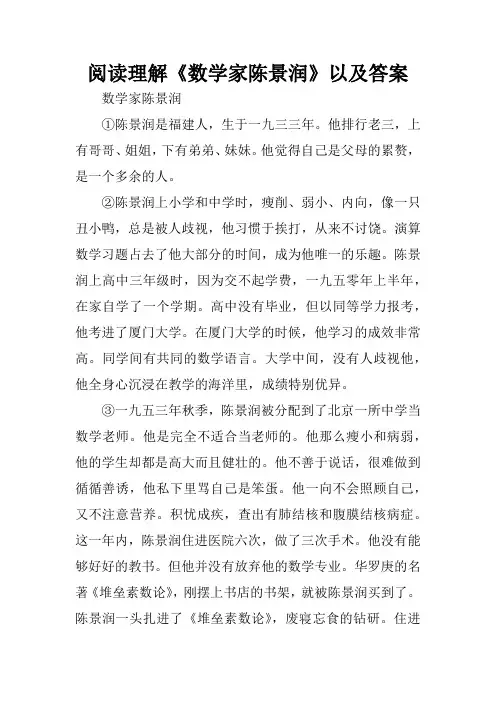 阅读理解《数学家陈景润》以及答案

数学家陈景润

①陈景润是福建人，生于一九三三年。他排行老三，上有哥哥、姐姐，下有弟弟、妹妹。他觉得自己是父母的累赘，是一个多余的人。

②陈景润上小学和中学时，瘦削、弱小、内向，像一只丑小鸭，总是被人歧视，他习惯于挨打，从来不讨饶。演算数学习题占去了他大部分的时间，成为他唯一的乐趣。陈景润上高中三年级时，因为交不起学费，一九五零年上半年，在家自学了一个学期。高中没有毕业，但以同等学力报考，他考进了厦门大学。在厦门大学的时候，他学习的成效非常高。同学间有共同的数学语言。大学中间，没有人歧视他，他全身心沉浸在教学的海洋里，成绩特别优异。

③一九五三年秋季，陈景润被分配到了北京一所中学当数学老师。他是完全不适合当老师的。他那么瘦小和病弱，他的学生却都是高大而且健壮的。他不善于说话，很难做到循循善诱，他私下里骂自己是笨蛋。他一向不会照顾自己，又不注意营养。积忧成疾，查出有肺结核和腹膜结核病症。这一年内，陈景润住进医院六次，做了三次手术。他没有能够好好的教书。但他并没有放弃他的数学专业。华罗庚的名著《堆垒素数论》，刚摆上书店的书架，就被陈景润买到了。陈景润一头扎进了《堆垒素数论》，废寝忘食的钻研。住进